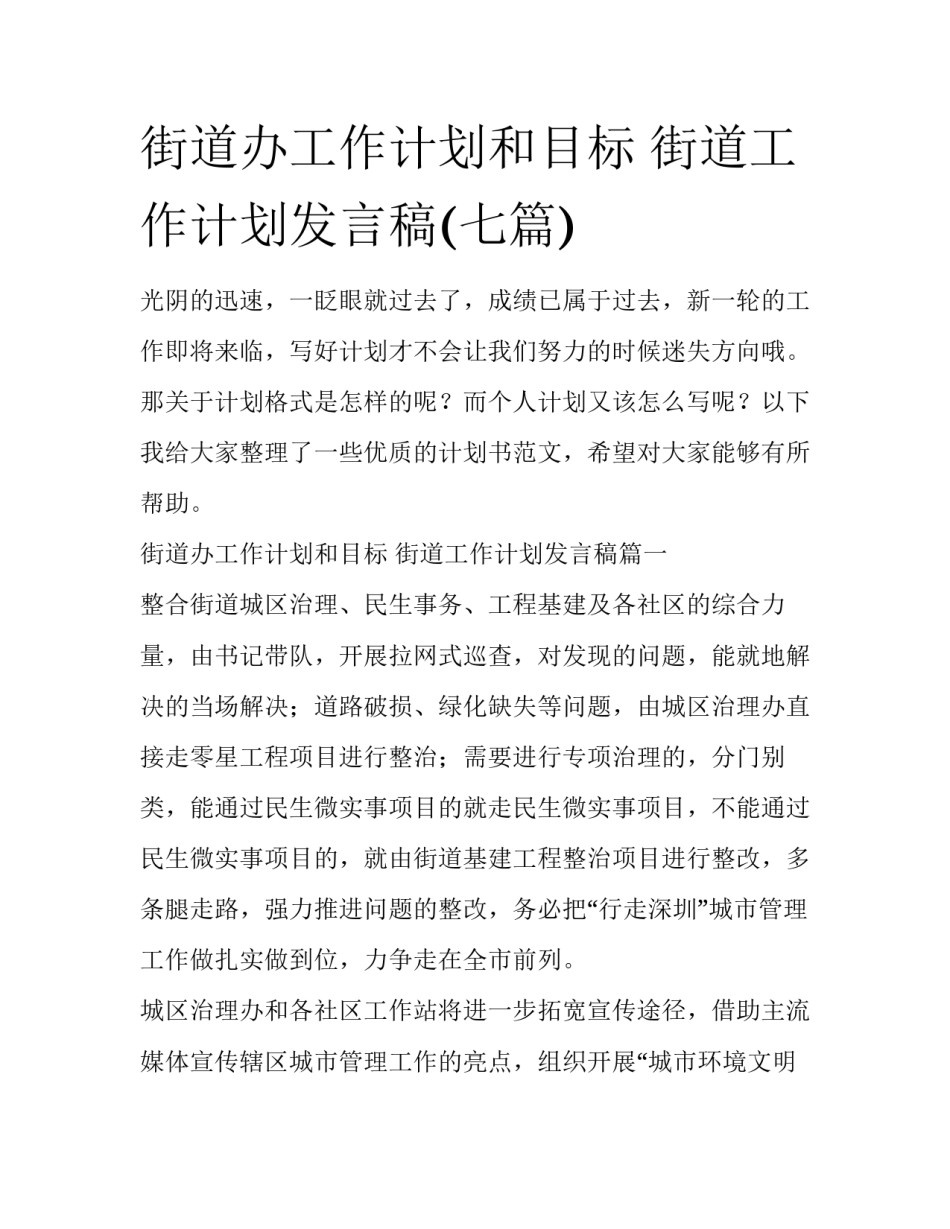 街道办工作计划和目标 街道工作计划发言稿(七篇)

光阴的迅速，一眨眼就过去了，成绩已属于过去，新一轮的工作即将来临，写好计划才不会让我们努力的时候迷失方向哦。那关于计划格式是怎样的呢？而个人计划又该怎么写呢？以下我给大家整理了一些优质的计划书范文，希望对大家能够有所帮助。

街道办工作计划和目标 街道工作计划发言稿篇一

整合街道城区治理、民生事务、工程基建及各社区的综合力量，由书记带队，开展拉网式巡查，对发现的问题，能就地解决的当场解决；道路破损、绿化缺失等问题，由城区治理办直接走零星工程项目进行整治；需要进行专项治理的，分门别类，能通过民生微实事项目的就走民生微实事项目，不能通过民生微实事项目的，就由街道基建工程整治项目进行整改，多条腿走路，强力推进问题的整改，务必把“行走深圳”城市管理工作做扎实做到位，力争走在全市前列。

城区治理办和各社区工作站将进一步拓宽宣传途径，借助主流媒体宣传辖区城市管理工作的亮点，组织开展“城市环境文明